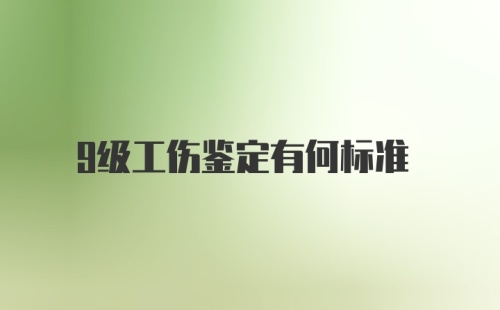 9级工伤鉴定有何标准